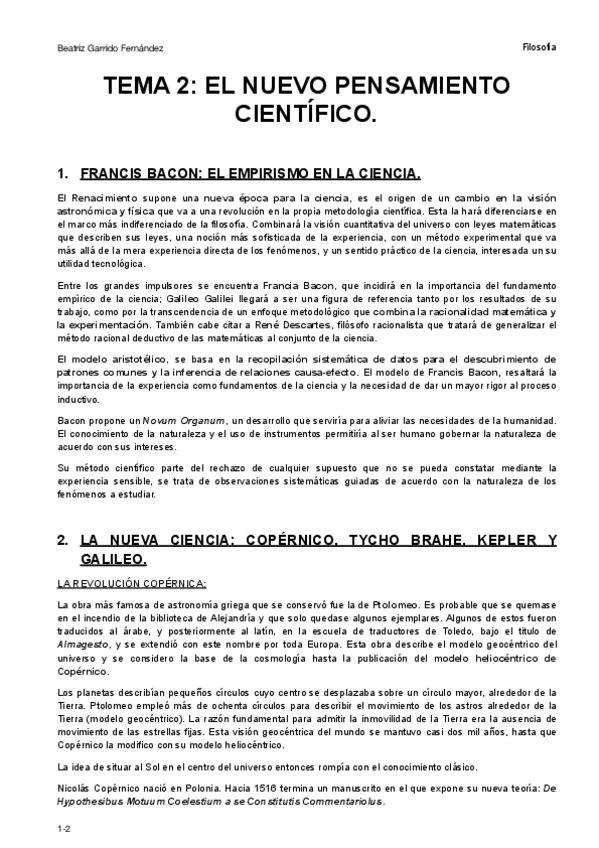 Beatriz Garrido Fernández

Filosofía

TEMA 2: EL NUEVO PENSAMIENTO CIENTÍFICO.

1. FRANCIS BACON: EL EMPIRISMO EN LA CIENCIA.

El Renacimiento supone una nueva época para la ciencia, es el origen de un cambio en la visión astronómica y física que va a una revolución en la propia metodología científica. Esta la hará diferenciarse en el marco más indiferenciado de la filosofía. Combinará la visión cuantitativa del universo con leyes matemáticas que describen sus leyes, una noción más sofisticada de la experiencia, con un método experimental que va más allá de la mera experiencia directa de los fenómenos, y un sentido práctico de la ciencia, interesada un su utilidad tecnológica.

Entre los grandes impulsores se encuentra Francia Bacon, que incidirá en la importancia del fundamento empírico de la ciencia; Galileo Galilei llegará a ser una figura de referencia tanto por los resultados de su trabajo, como por la transcendencia de un enfoque metodológico que combina la racionalidad matemática y la experimentación. También cabe citar a René Descartes, filósofo racionalista que tratará de generalizar el método racional deductivo de las matemáticas al conjunto de la ciencia.

El modelo aristotélico, se basa en la recopilación sistemática de datos para el descubrimiento de patrones comunes y la inferencia de relaciones causa-efecto. El modelo de Francis Bacon, resaltará la importancia de la experiencia como fundamentos de la ciencia y la necesidad de dar un mayor rigor al proceso inductivo.

Bacon propone un Novum Organum, un desarrollo que serviría para aliviar las necesidades de la humanidad. El conocimiento de la naturaleza y el uso de instrumentos permitiría al ser humano gobernar la naturaleza de acuerdo con sus intereses.

Su método científico parte del rechazo de cualquier supuesto que no se pueda constatar mediante la experiencia sensible, se trata de observaciones sistemáticas guiadas de acuerdo con la naturaleza de los fenómenos a estudiar.

2. LA NUEVA CIENCIA: COPÉRNICO, TYCHO BRAHE, KEPLER Y GALILEO.

LA REVOLUCIÓN COPÉRNICA:

La obra más famosa de astronomía griega que se conservó fue la de Ptolomeo. Es probable que se quemase en el incendio de la biblioteca de Alejandría y que solo quedase algunos ejemplares. Algunos de estos fueron traducidos al árabe, y posteriormente al latín, en la escuela de traductores de Toledo, bajo el título de Almagesto, y se extendió con este nombre por toda Europa. Esta obra describe el modelo geocéntrico del universo y se considero la base de la cosmología hasta la publicación del modelo heliocéntrico de Copérnico.

Los planetas describían pequeños círculos cuyo centro se desplazaba sobre un círculo mayor, alrededor de la Tierra. Ptolomeo empleó más de ochenta círculos para describir el movimiento de los astros alrededor de la Tierra (modelo geocéntrico). La razón fundamental para admitir la inmovilidad de la Tierra era la ausencia de movimiento de las estrellas fijas. Esta visión geocéntrica del mundo se mantuvo casi dos mil años, hasta que Copérnico la modifico con su modelo heliocéntrico.

La idea de situar al Sol en el centro del universo entonces rompía con el conocimiento clásico.

Nicolás Copérnico nació en Polonia. Hacia 1516 termina un manuscrito en el que expone su nueva teoría: De Hypothesibus Motuum Coelestium a se Constitutis Commentariolus.

1-2